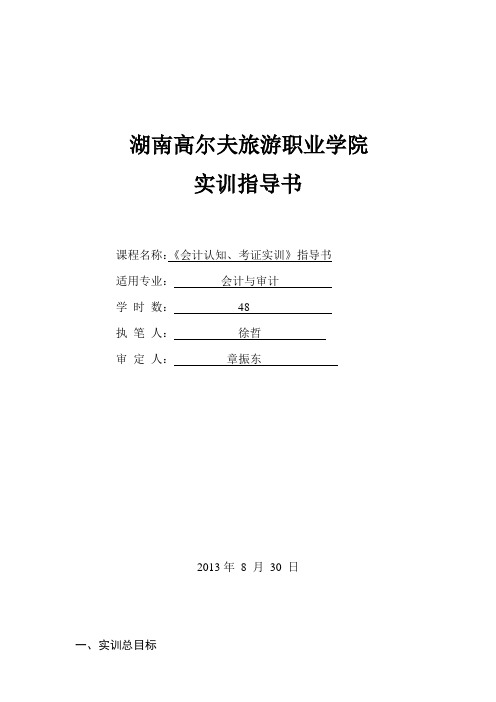 湖南高尔夫旅游职业学院

实训指导书

课程名称：《会计认知、考证实训》指导书

适用专业： 会计与审计

学 时 数： 48

执 笔 人： 徐哲

审 定 人： 章振东

2013 年 8 月 30 日

一、实训总目标